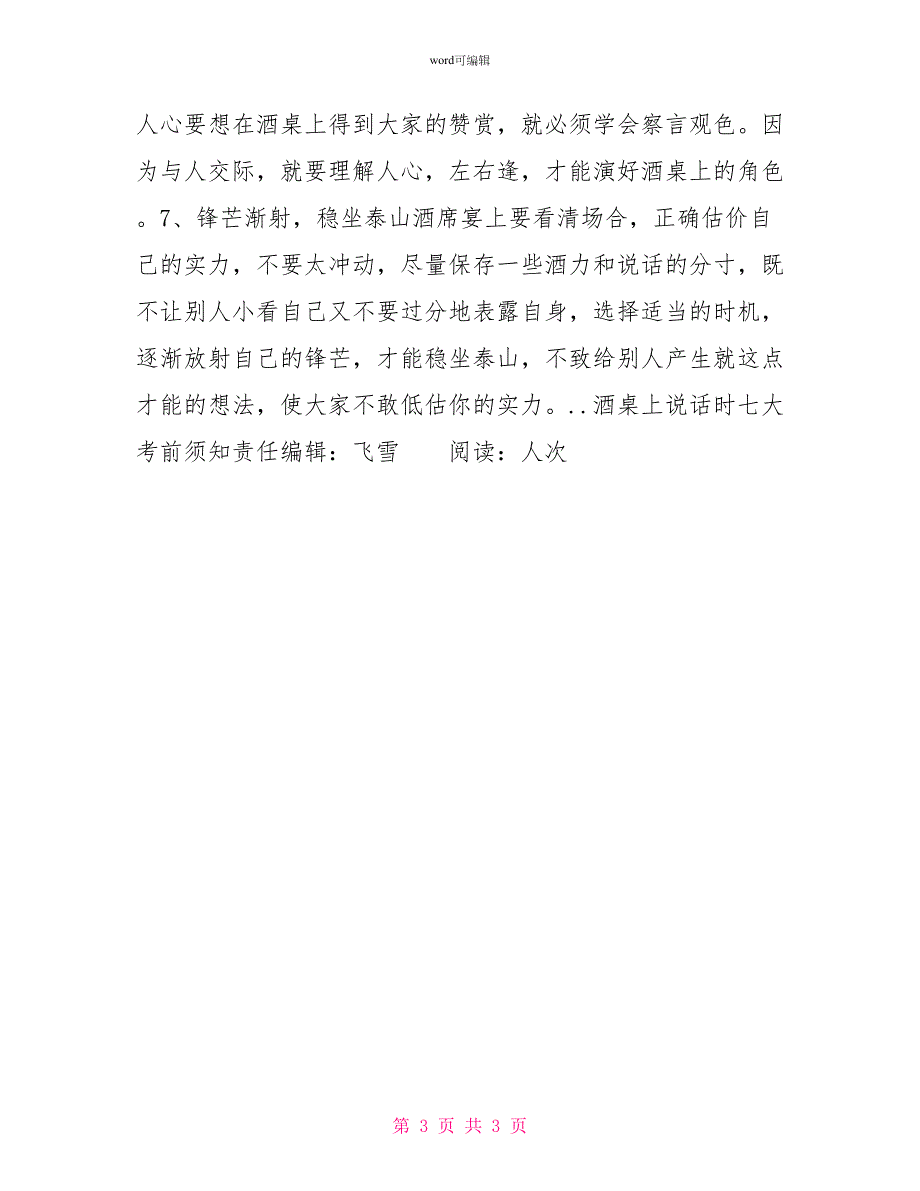 word可编辑

人心要想在酒桌上得到大家的赞赏，就必须学会察言观色。因为与人交际，就要理解人心，左右逢，才能演好酒桌上的角色。7、锋芒渐射，稳坐泰山酒席宴上要看清场合，正确估价自己的实力，不要太冲动，尽量保存一些酒力和说话的分寸，既不让别人小看自己又不要过分地表露自身，选择适当的时机，逐渐放射自己的锋芒，才能稳坐泰山，不致给别人产生就这点才能的想法，使大家不敢低估你的实力。..酒桌上说话时七大考前须知责任编辑：飞雪　　阅读：人次

第 3 页 共 3 页